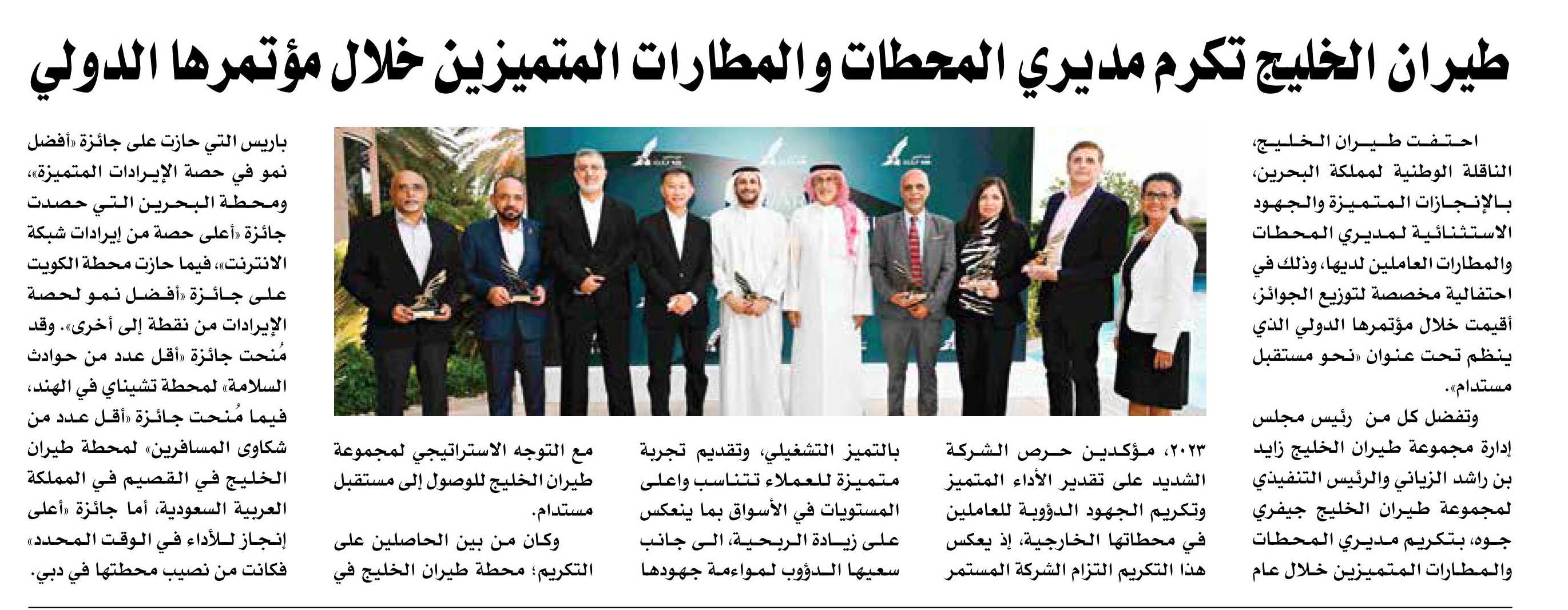 طيران الخليج تكرم مديري المحطات والمطارات المتميزين خلال مؤتمرها الدولي

احتفت طيران الخليج، الناقلة الوطنية لمملكة البحرين، بالإنجازات المتميزة والجهود الاستثنائية لمديري المحطات والمطارات العاملين لديها، وذلك في احتفالية مخصصة لتوزيع الجوائز، أقيمت خلال مؤتمرها الدولي الذي ينظم تحت عنوان «نحو مستقبل مستدام».

وتفضل كل من رئيس مجلس إدارة مجموعة طيران الخليج زايد بن راشد الزياني والرئيس التنفيذي لمجموعة طيران الخليج جيفري جوه، بتكريم مديري المحطات والمطارات المتميزين خلال عام ٢٠٢٣، مؤكدين حرص الشركة الشديد على تقدير الأداء المتميز وتكريم الجهود الدؤوبة للعاملين في محطاتها الخارجية، إذ يعكس هذا التكريم التزام الشركة المستمر بالتميز التشغيلي، وتقديم تجربة متميزة للعملاء تتناسب واعلى المستويات في الأسواق بما ينعكس على زيادة الربحية، الى جانب سعيها الدؤوب لمواءمة جهودها مع التوجه الاستراتيجي لمجموعة طيران الخليج للوصول إلى مستقبل مستدام.

وكان من بين الحاصلين على التكريم؛ محطة طيران الخليج في باريس التي حازت على جائزة «أفضل نمو في حصة الإيرادات المتميزة»، ومحطة البحرين التي حصدت جائزة «أعلى حصة من إيرادات شبكة الانترنت»، فيما حازت محطة الكويت على جائزة «أفضل نمو لحصة الإيرادات من نقطة إلى أخرى». وقد مُنحت جائزة «أقل عدد من حوادث السلامة» لمحطة تشيناي في الهند، فيما مُنحت جائزة «أقل عدد من شكاوى المسافرين» لمحطة طيران الخليج في القصيم في المملكة العربية السعودية، أما جائزة «أعلى إنجاز للأداء في الوقت المحدد» فكانت من نصيب محطتها في دبي.